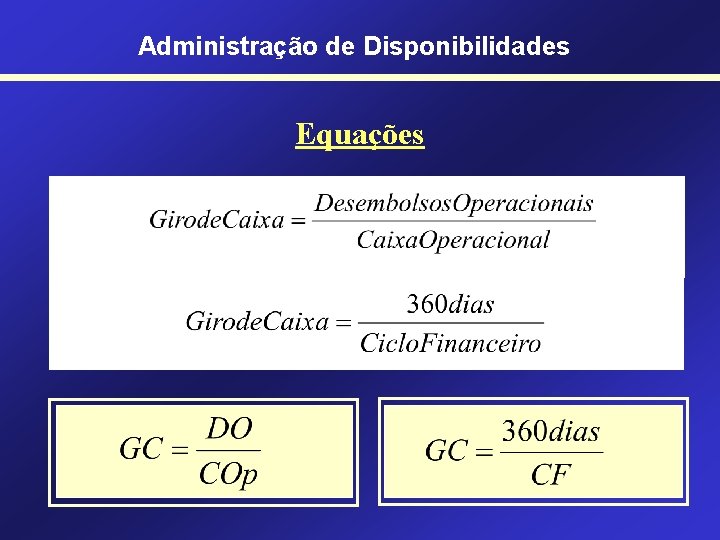 Administração de Disponibilidades

Equações

$GirodeCaixa = \frac{DesembolsosOperacionais}{CaixaOperacional}$

$GirodeCaixa = \frac{360dias}{CicloFinanceiro}$

$GC = \frac{DO}{COp}$

$GC = \frac{360dias}{CF}$